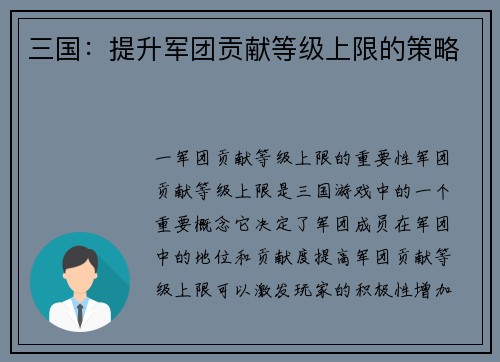 三国：提升军团贡献等级上限的策略

一军团贡献等级上限的重要性军团贡献等级上限是三国游戏中的一个重要概念它决定了军团成员在军团中的地位和贡献度提高军团贡献等级上限可以激发玩家的积极性增加